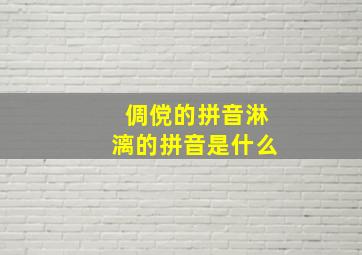 倜傥的拼音淋漓的拼音是什么